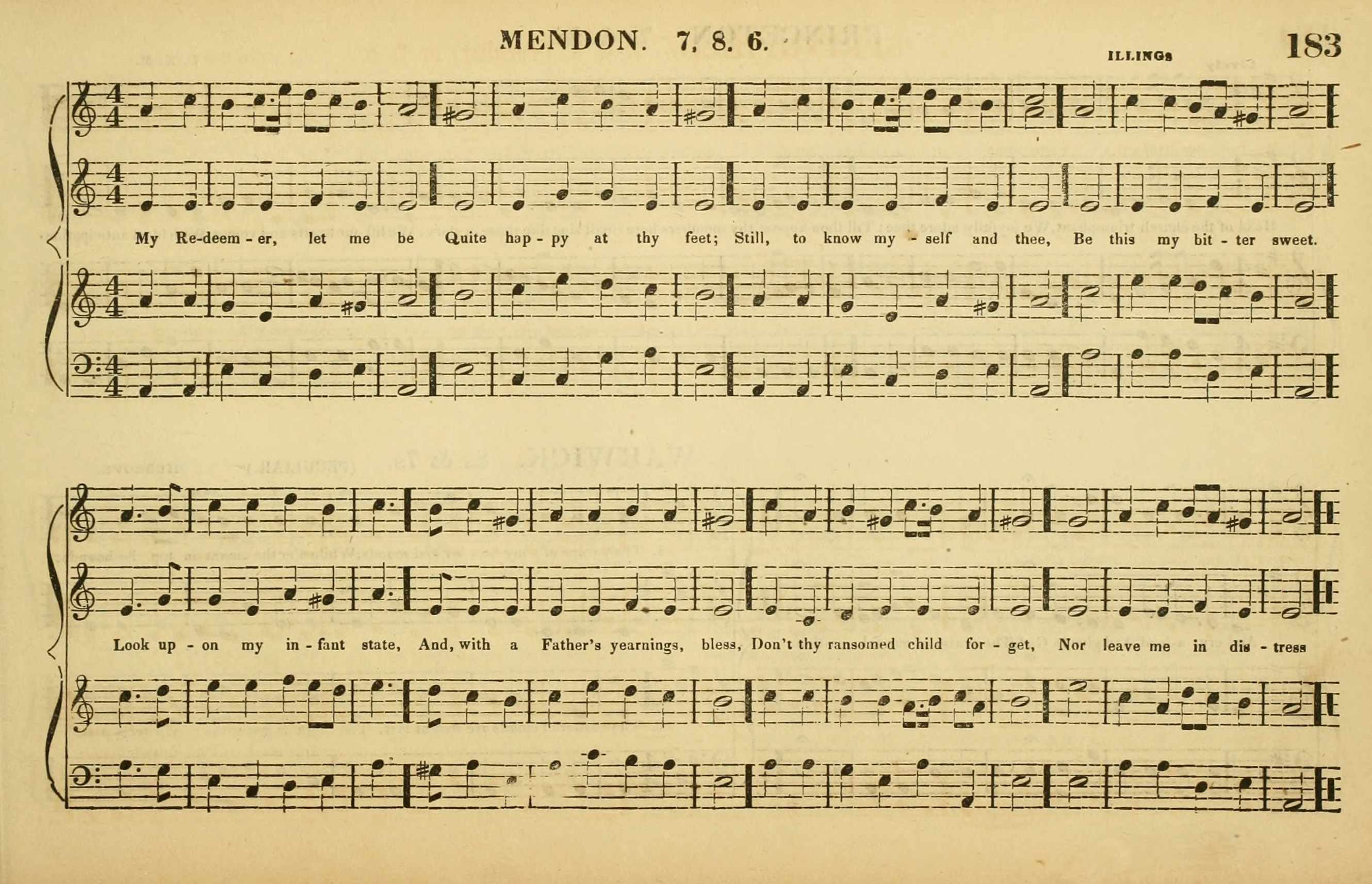 MENDON. 7, 8. 6.

ILLINGS

183

My Re-deem - er, let me be Quite hap - py at thy feet; Still, to know my - self and thee, Be this my bit - ter sweet.

Look up - on my in - fant state, And, with a Father's yearnings, bless, Don't thy ransomed child for - get, Nor leave me in dis - tress